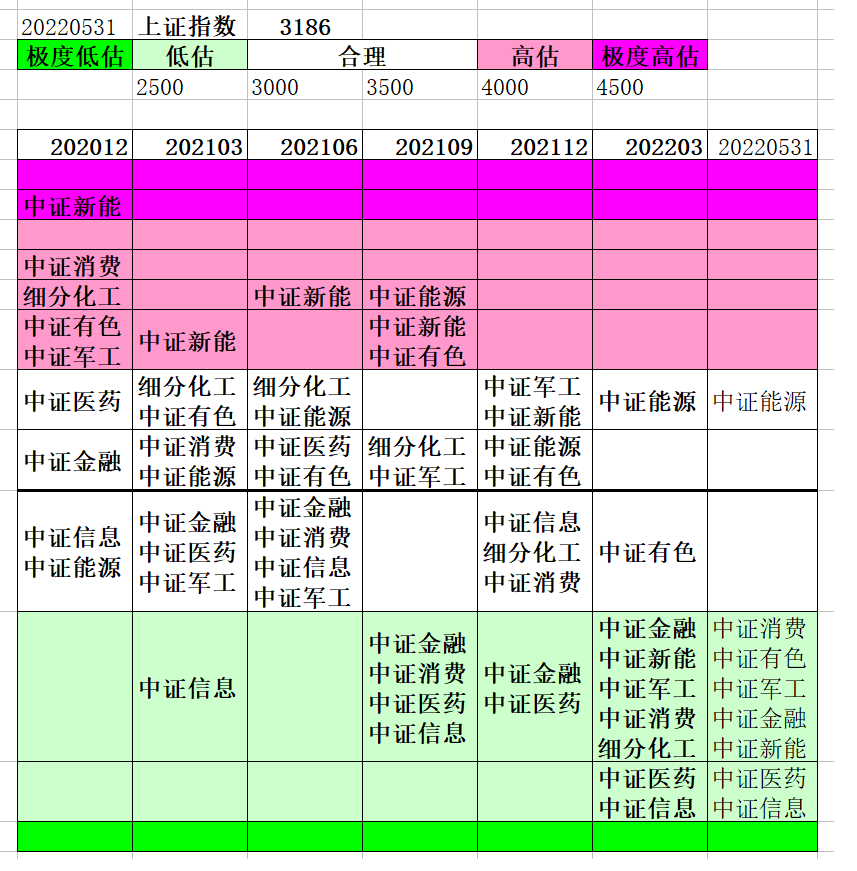 | 20220531 | 上证指数 | 3186 | | | | |
|---|---|---|---|---|---|---|
| 极度低估 | 低估 | 合理 | | 高估 | 极度高估 | |
| | 2500 | 3000 | 3500 | 4000 | 4500 | |

| 202012 | 202103 | 202106 | 202109 | 202112 | 202203 | 20220531 |
|---|---|---|---|---|---|---|
| | | | | | | |
| 中证新能 | | | | | | |
| | | | | | | |
| 中证消费 | | | | | | |
| 细分化工 | | 中证新能 | 中证能源 | | | |
| 中证有色 中证军工 | 中证新能 | | 中证新能 中证有色 | | | |
| 中证医药 | 细分化工 中证有色 | 细分化工 中证能源 | | 中证军工 中证新能 | 中证能源 | 中证能源 |
| 中证金融 | 中证消费 中证能源 | 中证医药 中证有色 | 细分化工 中证军工 | 中证能源 中证有色 | | |
| 中证信息 中证能源 | 中证金融 中证医药 中证军工 | 中证金融 中证消费 中证信息 中证军工 | | 中证信息 细分化工 中证消费 | 中证有色 | |
| | 中证信息 | | 中证金融 中证消费 中证医药 中证信息 | 中证金融 中证医药 | 中证金融 中证新能 中证军工 中证消费 细分化工 | 中证消费 中证有色 中证军工 中证金融 中证新能 |
| | | | | | 中证医药 中证信息 | 中证医药 中证信息 |
| | | | | | | |